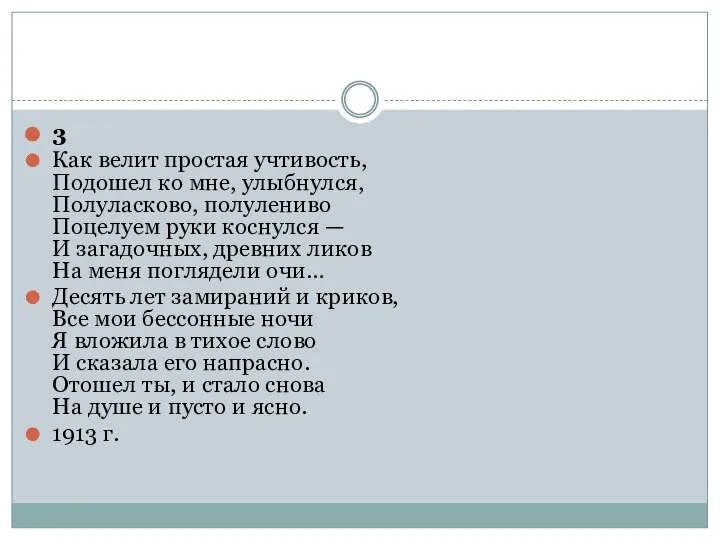 3

Как велит простая учтивость,
Подошел ко мне, улыбнулся,
Полуласково, полулениво
Поцелуем руки коснулся —
И загадочных, древних ликов
На меня поглядели очи...

Десять лет замираний и криков,
Все мои бессонные ночи
Я вложила в тихое слово
И сказала его напрасно.
Отошел ты, и стало снова
На душе и пусто и ясно.

1913 г.